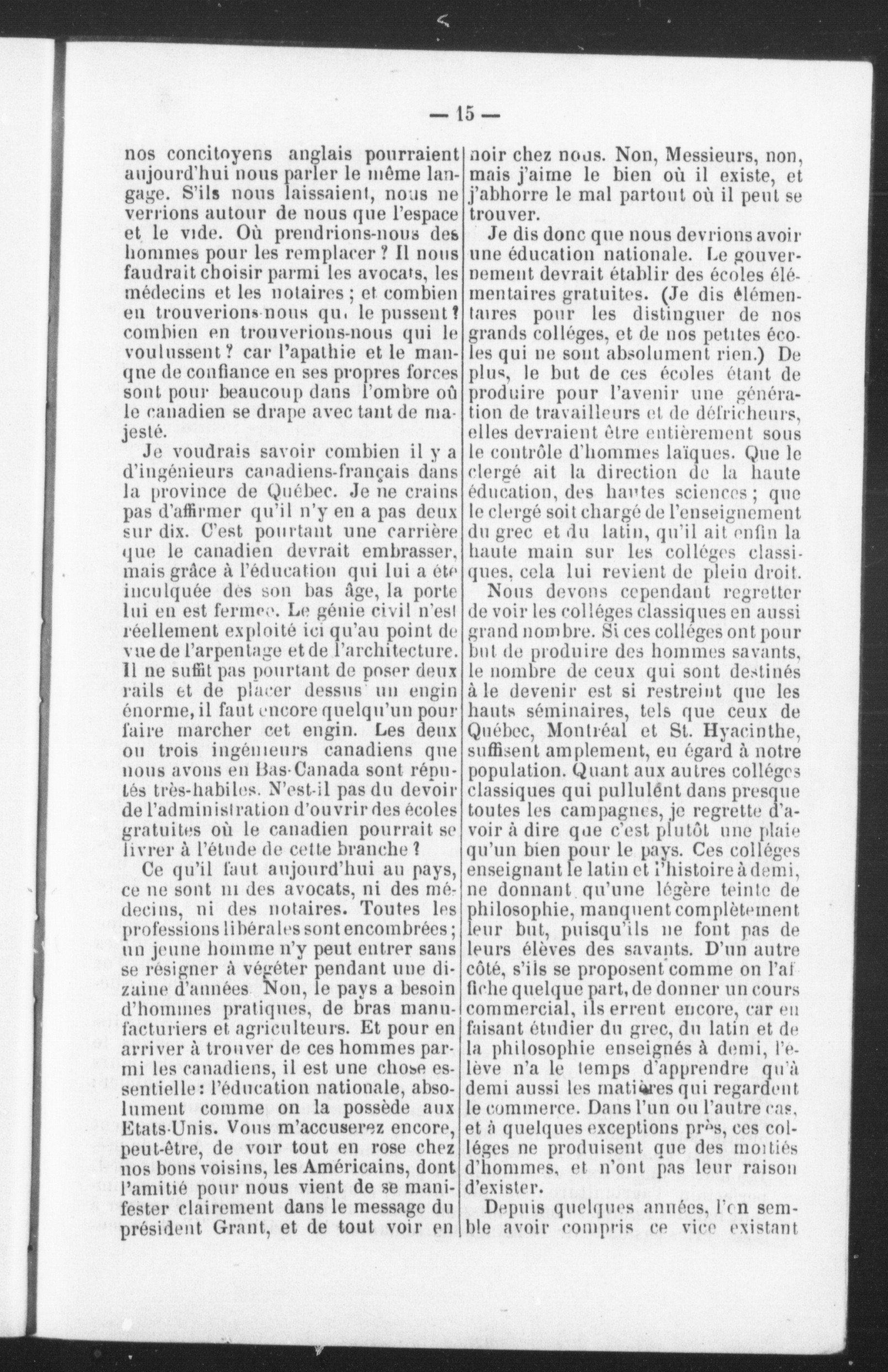 — 15 —

nos concitoyens anglais pourraient aujourd'hui nous parler le même langage. S'ils nous laissaient, nous ne verrions autour de nous que l'espace et le vide. Où prendrions-nous des hommes pour les remplacer ? Il nous faudrait choisir parmi les avocats, les médecins et les notaires ; et combien en trouverions-nous qui le pussent ? combien en trouverions-nous qui le voulussent ? car l'apathie et le manque de confiance en ses propres forces sont pour beaucoup dans l'ombre où le canadien se drape avec tant de majesté.

Je voudrais savoir combien il y a d'ingénieurs canadiens-français dans la province de Québec. Je ne crains pas d'affirmer qu'il n'y en a pas deux sur dix. C'est pourtant une carrière que le canadien devrait embrasser, mais grâce à l'éducation qui lui a été inculquée dès son bas âge, la porte lui en est fermée. Le génie civil n'est réellement exploité ici qu'au point de vue de l'arpentage et de l'architecture. Il ne suffit pas pourtant de poser deux rails et de placer dessus un engin énorme, il faut encore quelqu'un pour faire marcher cet engin. Les deux ou trois ingénieurs canadiens que nous avons en Bas-Canada sont réputés très-habiles. N'est-il pas du devoir de l'administration d'ouvrir des écoles gratuites où le canadien pourrait se livrer à l'étude de cette branche ?

Ce qu'il faut aujourd'hui au pays, ce ne sont ni des avocats, ni des médecins, ni des notaires. Toutes les professions libérales sont encombrées ; un jeune homme n'y peut entrer sans se résigner à végéter pendant une dizaine d'années Non, le pays a besoin d'hommes pratiques, de bras manufacturiers et agriculteurs. Et pour en arriver à trouver de ces hommes parmi les canadiens, il est une chose essentielle : l'éducation nationale, absolument comme on la possède aux Etats-Unis. Vous m'accuserez encore, peut-être, de voir tout en rose chez nos bons voisins, les Américains, dont l'amitié pour nous vient de se manifester clairement dans le message du président Grant, et de tout voir en noir chez nous. Non, Messieurs, non, mais j'aime le bien où il existe, et j'abhorre le mal partout où il peut se trouver.

Je dis donc que nous devrions avoir une éducation nationale. Le gouvernement devrait établir des écoles élémentaires gratuites. (Je dis élémentaires pour les distinguer de nos grands colléges, et de nos petites écoles qui ne sont absolument rien.) De plus, le but de ces écoles étant de produire pour l'avenir une génération de travailleurs et de défricheurs, elles devraient être entièrement sous le contrôle d'hommes laïques. Que le clergé ait la direction de la haute éducation, des hautes sciences ; que le clergé soit chargé de l'enseignement du grec et du latin, qu'il ait enfin la haute main sur les colléges classiques, cela lui revient de plein droit.

Nous devons cependant regretter de voir les colléges classiques en aussi grand nombre. Si ces colléges ont pour but de produire des hommes savants, le nombre de ceux qui sont destinés à le devenir est si restreint que les hauts séminaires, tels que ceux de Québec, Montréal et St. Hyacinthe, suffisent amplement, eu égard à notre population. Quant aux autres colléges classiques qui pullulent dans presque toutes les campagnes, je regrette d'avoir à dire que c'est plutôt une plaie qu'un bien pour le pays. Ces colléges enseignant le latin et l'histoire à demi, ne donnant qu'une légère teinte de philosophie, manquent complètement leur but, puisqu'ils ne font pas de leurs élèves des savants. D'un autre côté, s'ils se proposent comme on l'affiche quelque part, de donner un cours commercial, ils errent encore, car en faisant étudier du grec, du latin et de la philosophie enseignés à demi, l'élève n'a le temps d'apprendre qu'à demi aussi les matières qui regardent le commerce. Dans l'un ou l'autre cas, et à quelques exceptions près, ces colléges ne produisent que des moitiés d'hommes, et n'ont pas leur raison d'exister.

Depuis quelques années, l'on semble avoir compris ce vice existant